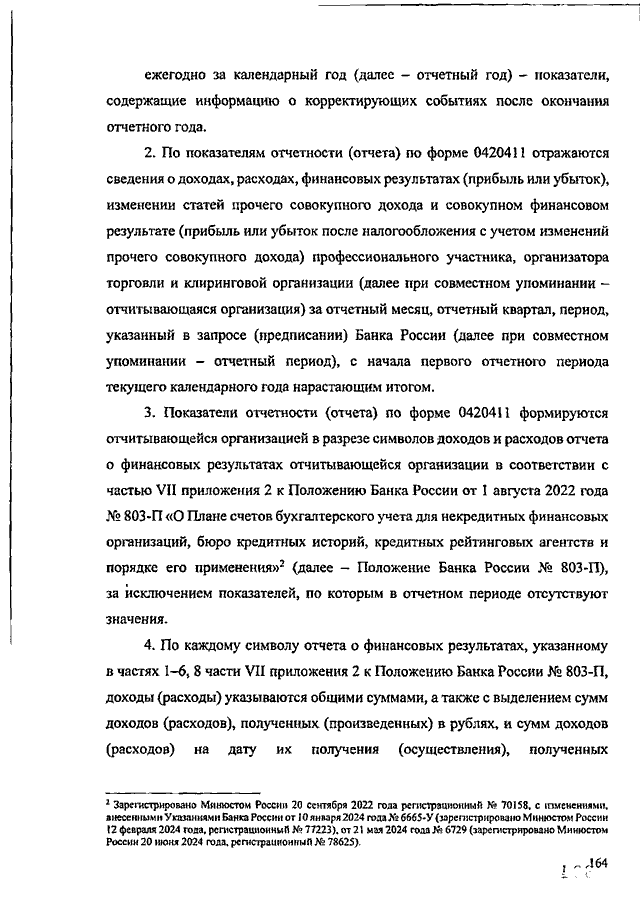 ежегодно за календарный год (далее – отчетный год) – показатели, содержащие информацию о корректирующих событиях после окончания отчетного года.

2. По показателям отчетности (отчета) по форме 0420411 отражаются сведения о доходах, расходах, финансовых результатах (прибыль или убыток), изменении статей прочего совокупного дохода и совокупном финансовом результате (прибыль или убыток после налогообложения с учетом изменений прочего совокупного дохода) профессионального участника, организатора торговли и клиринговой организации (далее при совместном упоминании – отчитывающаяся организация) за отчетный месяц, отчетный квартал, период, указанный в запросе (предписании) Банка России (далее при совместном упоминании – отчетный период), с начала первого отчетного периода текущего календарного года нарастающим итогом.

3. Показатели отчетности (отчета) по форме 0420411 формируются отчитывающейся организацией в разрезе символов доходов и расходов отчета о финансовых результатах отчитывающейся организации в соответствии с частью VII приложения 2 к Положению Банка России от 1 августа 2022 года № 803-П «О Плане счетов бухгалтерского учета для некредитных финансовых организаций, бюро кредитных историй, кредитных рейтинговых агентств и порядке его применения»$^2$ (далее – Положение Банка России № 803-П), за исключением показателей, по которым в отчетном периоде отсутствуют значения.

4. По каждому символу отчета о финансовых результатах, указанному в частях 1–6, 8 части VII приложения 2 к Положению Банка России № 803-П, доходы (расходы) указываются общими суммами, а также с выделением сумм доходов (расходов), полученных (произведенных) в рублях, и сумм доходов (расходов) на дату их получения (осуществления), полученных

$^2$ Зарегистрировано Минюстом России 20 сентября 2022 года регистрационный № 70158, с изменениями, внесенными Указаниями Банка России от 10 января 2024 года № 6665-У (зарегистрировано Минюстом России 12 февраля 2024 года, регистрационный № 77223), от 21 мая 2024 года № 6729 (зарегистрировано Минюстом России 20 июня 2024 года, регистрационный № 78625).

164